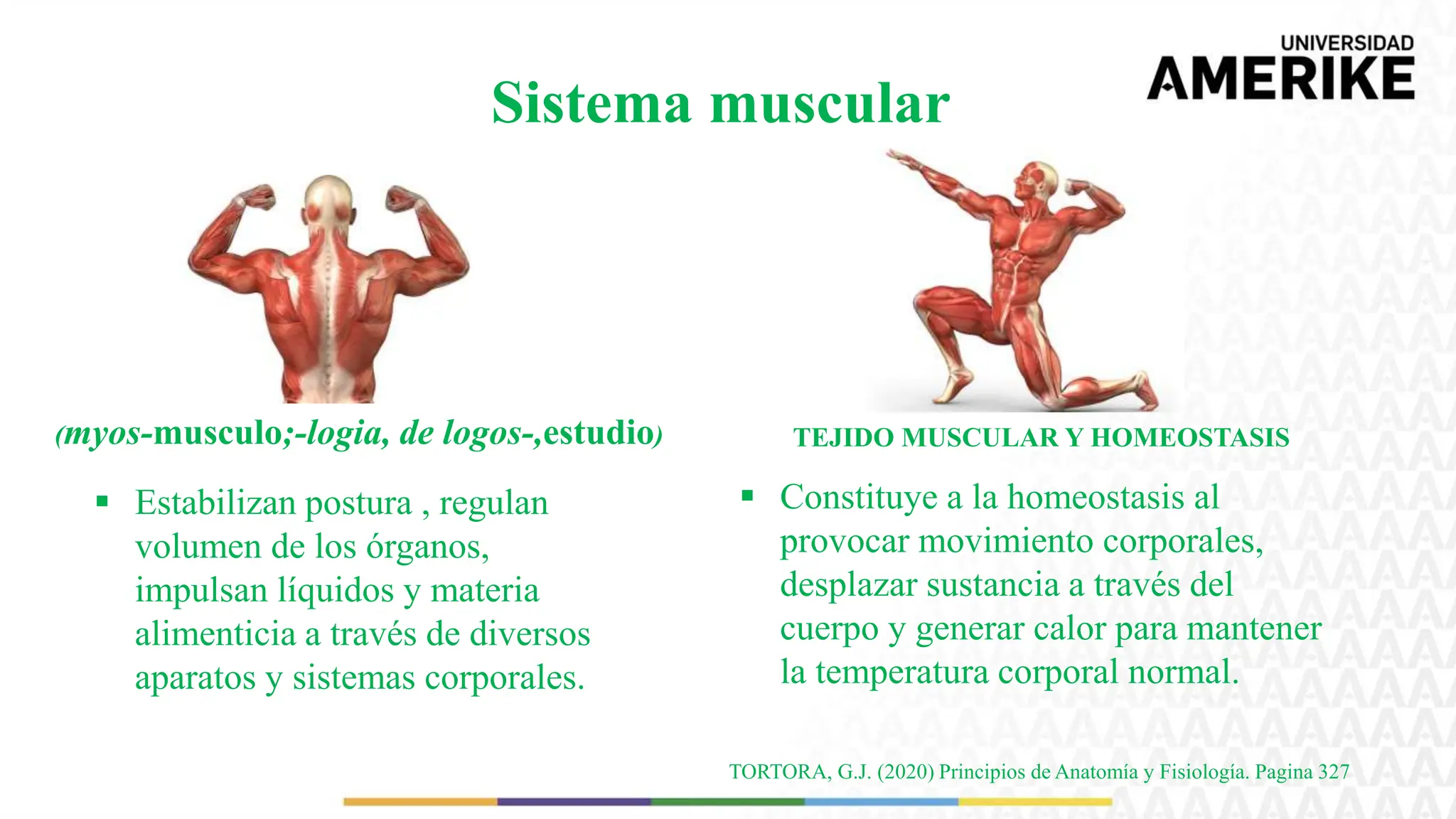 UNIVERSIDAD
AMERIKE

Sistema muscular

(myos-musculo;-logia, de logos-,estudio)

▪ Estabilizan postura , regulan volumen de los órganos, impulsan líquidos y materia alimenticia a través de diversos aparatos y sistemas corporales.

TEJIDO MUSCULAR Y HOMEOSTASIS

▪ Constituye a la homeostasis al provocar movimiento corporales, desplazar sustancia a través del cuerpo y generar calor para mantener la temperatura corporal normal.

TORTORA, G.J. (2020) Principios de Anatomía y Fisiología. Pagina 327